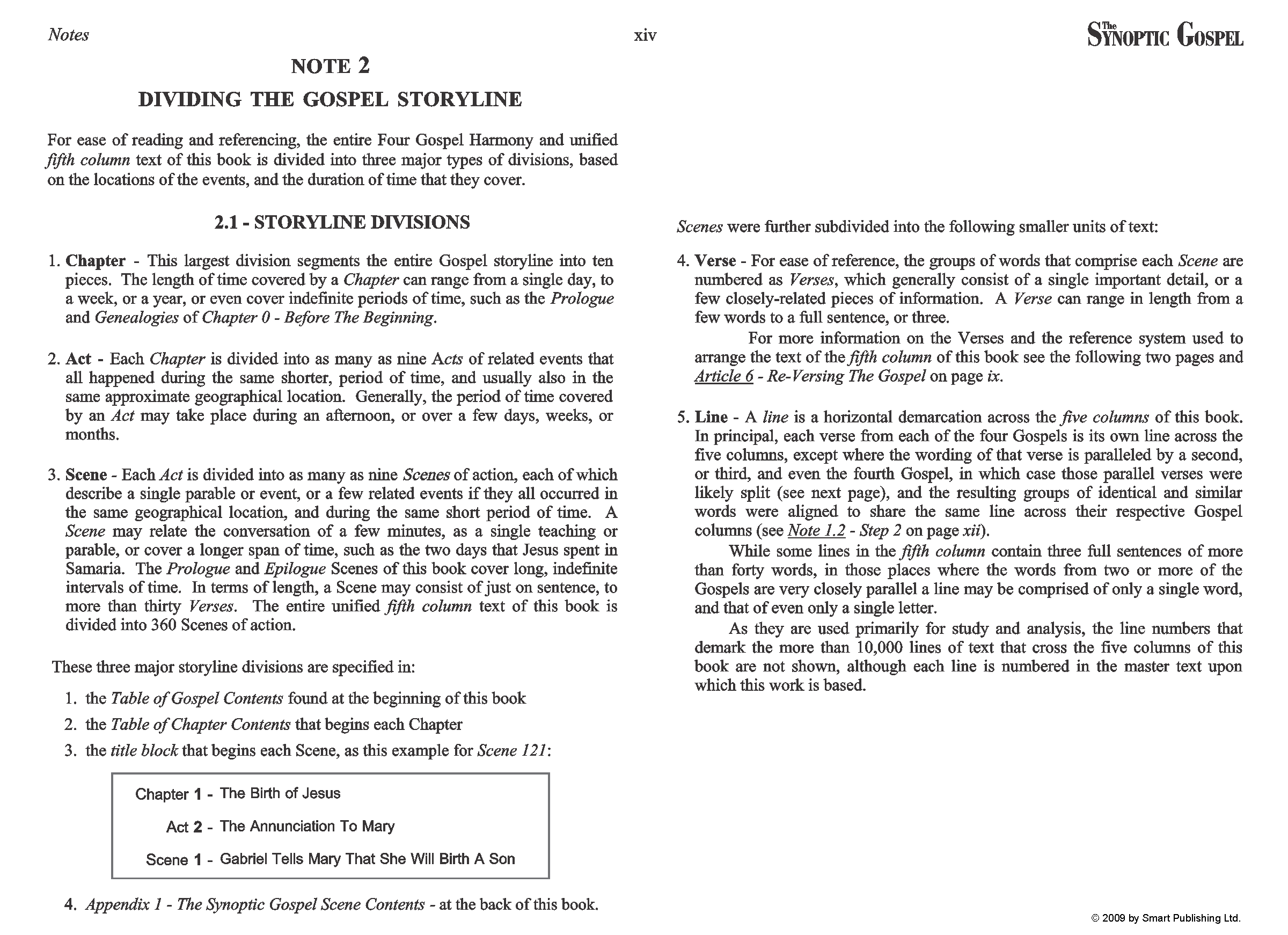 Notes

xiv

The SYNOPTIC GOSPEL

NOTE 2

DIVIDING THE GOSPEL STORYLINE

For ease of reading and referencing, the entire Four Gospel Harmony and unified fifth column text of this book is divided into three major types of divisions, based on the locations of the events, and the duration of time that they cover.

2.1 - STORYLINE DIVISIONS

1. Chapter - This largest division segments the entire Gospel storyline into ten pieces. The length of time covered by a Chapter can range from a single day, to a week, or a year, or even cover indefinite periods of time, such as the Prologue and Genealogies of Chapter 0 - Before The Beginning.

2. Act - Each Chapter is divided into as many as nine Acts of related events that all happened during the same shorter, period of time, and usually also in the same approximate geographical location. Generally, the period of time covered by an Act may take place during an afternoon, or over a few days, weeks, or months.

3. Scene - Each Act is divided into as many as nine Scenes of action, each of which describe a single parable or event, or a few related events if they all occurred in the same geographical location, and during the same short period of time. A Scene may relate the conversation of a few minutes, as a single teaching or parable, or cover a longer span of time, such as the two days that Jesus spent in Samaria. The Prologue and Epilogue Scenes of this book cover long, indefinite intervals of time. In terms of length, a Scene may consist of just on sentence, to more than thirty Verses. The entire unified fifth column text of this book is divided into 360 Scenes of action.

These three major storyline divisions are specified in:

1. the Table of Gospel Contents found at the beginning of this book
2. the Table of Chapter Contents that begins each Chapter
3. the title block that begins each Scene, as this example for Scene 121:

Chapter 1 - The Birth of Jesus
Act 2 - The Annunciation To Mary
Scene 1 - Gabriel Tells Mary That She Will Birth A Son

4. Appendix 1 - The Synoptic Gospel Scene Contents - at the back of this book.

Scenes were further subdivided into the following smaller units of text:

4. Verse - For ease of reference, the groups of words that comprise each Scene are numbered as Verses, which generally consist of a single important detail, or a few closely-related pieces of information. A Verse can range in length from a few words to a full sentence, or three.

For more information on the Verses and the reference system used to arrange the text of the fifth column of this book see the following two pages and Article 6 - Re-Versing The Gospel on page ix.

5. Line - A line is a horizontal demarcation across the five columns of this book. In principal, each verse from each of the four Gospels is its own line across the five columns, except where the wording of that verse is paralleled by a second, or third, and even the fourth Gospel, in which case those parallel verses were likely split (see next page), and the resulting groups of identical and similar words were aligned to share the same line across their respective Gospel columns (see Note 1.2 - Step 2 on page xii).

While some lines in the fifth column contain three full sentences of more than forty words, in those places where the words from two or more of the Gospels are very closely parallel a line may be comprised of only a single word, and that of even only a single letter.

As they are used primarily for study and analysis, the line numbers that demark the more than 10,000 lines of text that cross the five columns of this book are not shown, although each line is numbered in the master text upon which this work is based.

© 2009 by Smart Publishing Ltd.